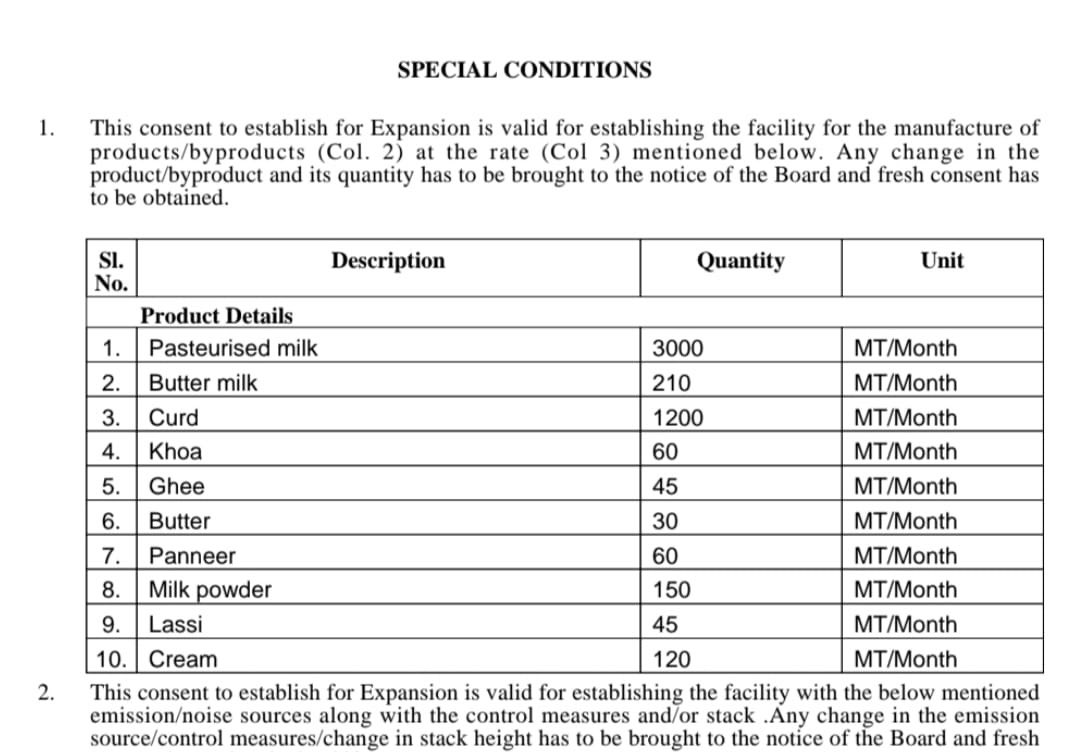 SPECIAL CONDITIONS

1. This consent to establish for Expansion is valid for establishing the facility for the manufacture of products/byproducts (Col. 2) at the rate (Col 3) mentioned below. Any change in the product/byproduct and its quantity has to be brought to the notice of the Board and fresh consent has to be obtained.

| Sl. No. | Description | Quantity | Unit |
|---|---|---|---|
| | Product Details | | |
| 1. | Pasteurised milk | 3000 | MT/Month |
| 2. | Butter milk | 210 | MT/Month |
| 3. | Curd | 1200 | MT/Month |
| 4. | Khoa | 60 | MT/Month |
| 5. | Ghee | 45 | MT/Month |
| 6. | Butter | 30 | MT/Month |
| 7. | Panneer | 60 | MT/Month |
| 8. | Milk powder | 150 | MT/Month |
| 9. | Lassi | 45 | MT/Month |
| 10. | Cream | 120 | MT/Month |

2. This consent to establish for Expansion is valid for establishing the facility with the below mentioned emission/noise sources along with the control measures and/or stack .Any change in the emission source/control measures/change in stack height has to be brought to the notice of the Board and fresh